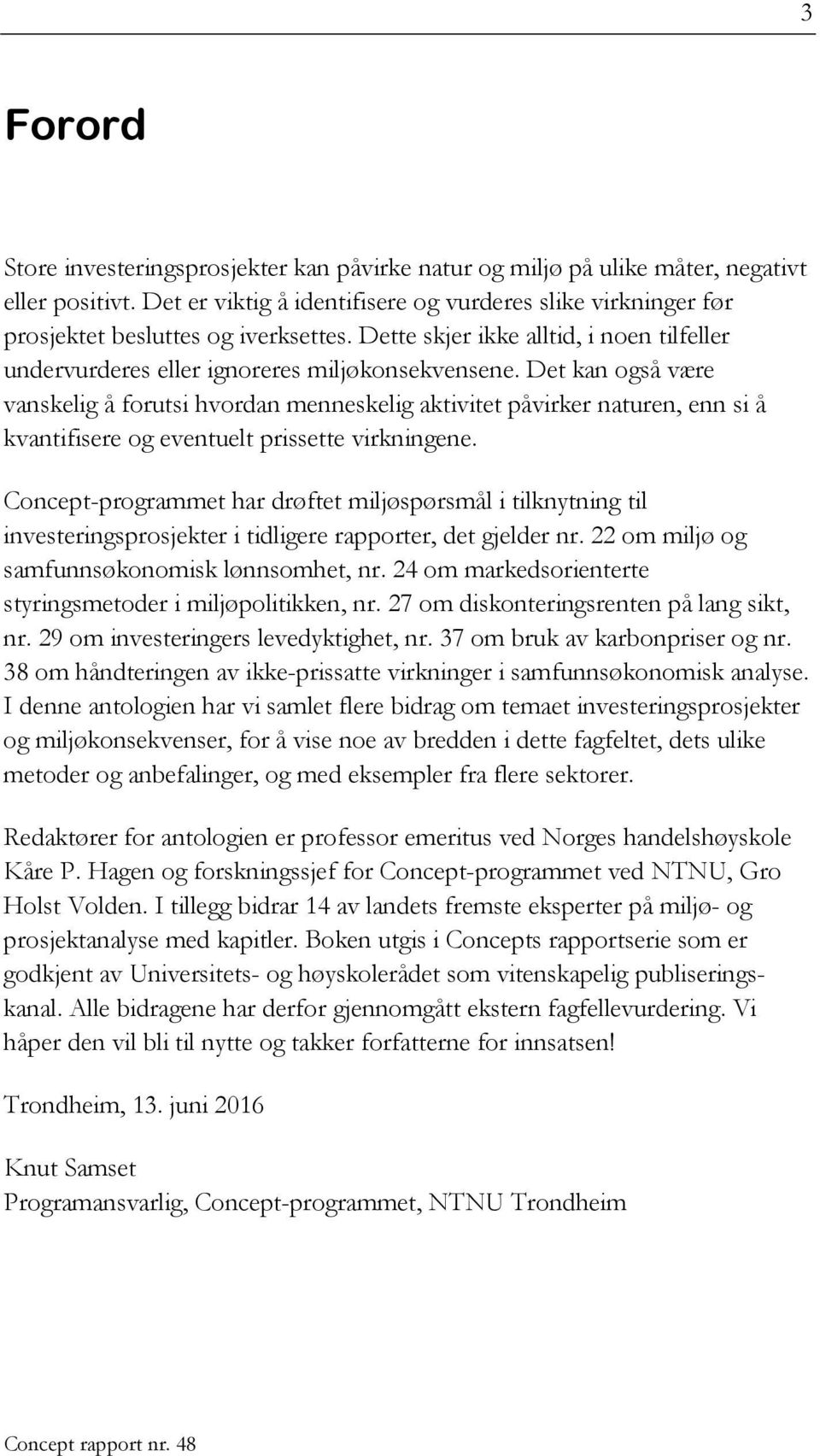 3

Forord

Store investeringsprosjekter kan påvirke natur og miljø på ulike måter, negativt eller positivt. Det er viktig å identifisere og vurderes slike virkninger før prosjektet besluttes og iverksettes. Dette skjer ikke alltid, i noen tilfeller undervurderes eller ignoreres miljøkonsekvensene. Det kan også være vanskelig å forutsi hvordan menneskelig aktivitet påvirker naturen, enn si å kvantifisere og eventuelt prissette virkningene.

Concept-programmet har drøftet miljøspørsmål i tilknytning til investeringsprosjekter i tidligere rapporter, det gjelder nr. 22 om miljø og samfunnsøkonomisk lønnsomhet, nr. 24 om markedsorienterte styringsmetoder i miljøpolitikken, nr. 27 om diskonteringsrenten på lang sikt, nr. 29 om investeringers levedyktighet, nr. 37 om bruk av karbonpriser og nr. 38 om håndteringen av ikke-prissatte virkninger i samfunnsøkonomisk analyse. I denne antologien har vi samlet flere bidrag om temaet investeringsprosjekter og miljøkonsekvenser, for å vise noe av bredden i dette fagfeltet, dets ulike metoder og anbefalinger, og med eksempler fra flere sektorer.

Redaktører for antologien er professor emeritus ved Norges handelshøyskole Kåre P. Hagen og forskningssjef for Concept-programmet ved NTNU, Gro Holst Volden. I tillegg bidrar 14 av landets fremste eksperter på miljø- og prosjektanalyse med kapitler. Boken utgis i Concepts rapportserie som er godkjent av Universitets- og høyskolerådet som vitenskapelig publiseringskanal. Alle bidragene har derfor gjennomgått ekstern fagfellevurdering. Vi håper den vil bli til nytte og takker forfatterne for innsatsen!

Trondheim, 13. juni 2016

Knut Samset
Programansvarlig, Concept-programmet, NTNU Trondheim

Concept rapport nr. 48